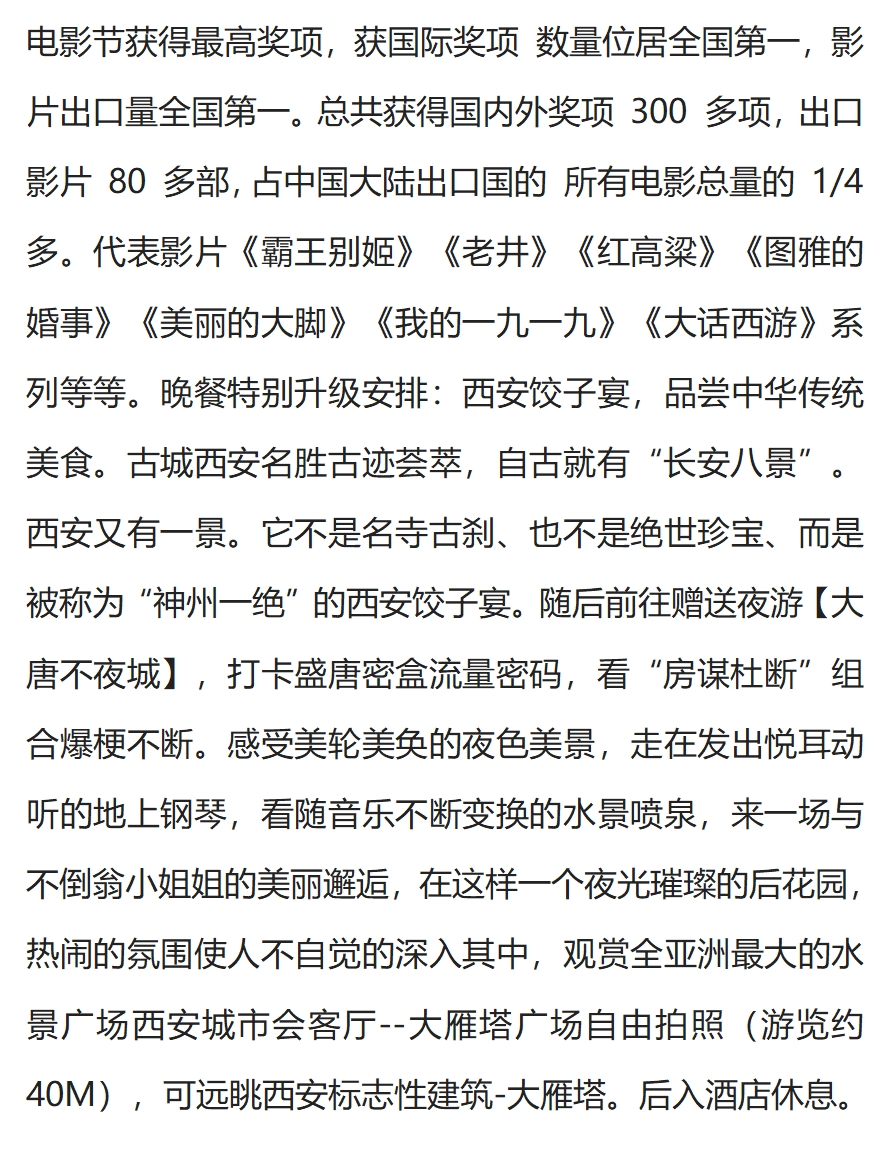 电影节获得最高奖项，获国际奖项 数量位居全国第一，影片出口量全国第一。总共获得国内外奖项 300 多项，出口影片 80 多部，占中国大陆出口国的 所有电影总量的 1/4 多。代表影片《霸王别姬》《老井》《红高粱》《图雅的婚事》《美丽的大脚》《我的一九一九》《大话西游》系列等等。晚餐特别升级安排：西安饺子宴，品尝中华传统美食。古城西安名胜古迹荟萃，自古就有“长安八景”。西安又有一景。它不是名寺古刹、也不是绝世珍宝、而是被称为“神州一绝”的西安饺子宴。随后前往赠送夜游【大唐不夜城】，打卡盛唐密盒流量密码，看“房谋杜断”组合爆梗不断。感受美轮美奂的夜色美景，走在发出悦耳动听的地上钢琴，看随音乐不断变换的水景喷泉，来一场与不倒翁小姐姐的美丽邂逅，在这样一个夜光璀璨的后花园，热闹的氛围使人不自觉的深入其中，观赏全亚洲最大的水景广场西安城市会客厅--大雁塔广场自由拍照（游览约 40M），可远眺西安标志性建筑-大雁塔。后入酒店休息。